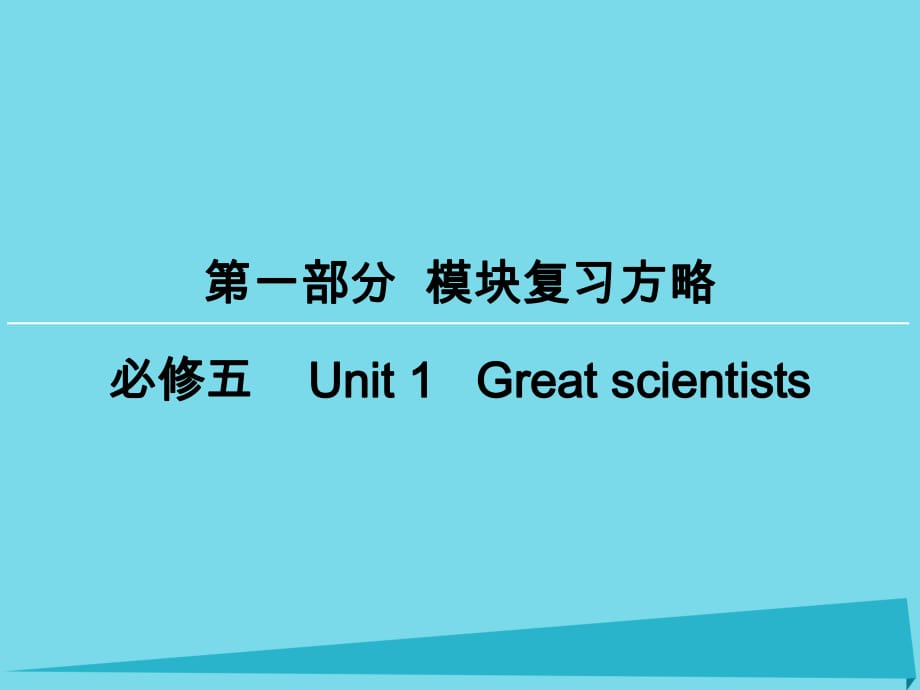 第一部分 模块复习方略

必修五 Unit 1 Great scientists